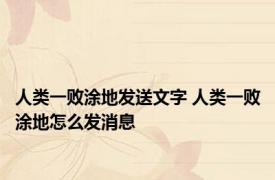 人类一败涂地发送文字 人类一败涂地怎么发消息